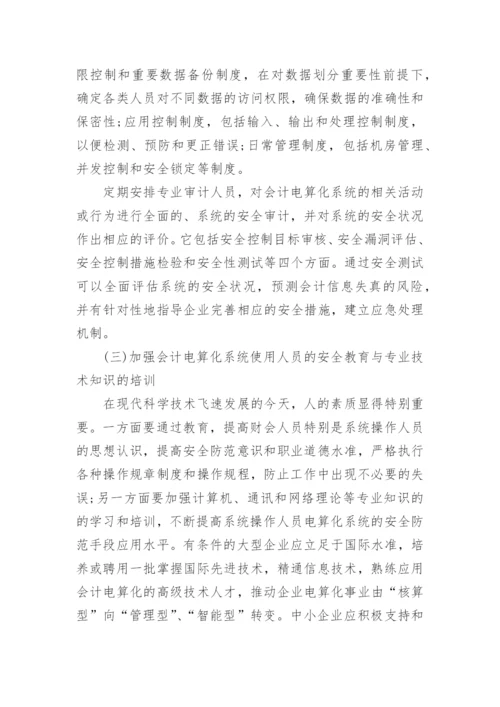 限控制和重要数据备份制度，在对数据划分重要性前提下，确定各类人员对不同数据的访问权限，确保数据的准确性和保密性;应用控制制度，包括输入、输出和处理控制制度，以便检测、预防和更正错误;日常管理制度，包括机房管理、并发控制和安全锁定等制度。

定期安排专业审计人员，对会计电算化系统的相关活动或行为进行全面的、系统的安全审计，并对系统的安全状况作出相应的评价。它包括安全控制目标审核、安全漏洞评估、安全控制措施检验和安全性测试等四个方面。通过安全测试可以全面评估系统的安全状况，预测会计信息失真的风险，并有针对性地指导企业完善相应的安全措施，建立应急处理机制。

(三)加强会计电算化系统使用人员的安全教育与专业技术知识的培训

在现代科学技术飞速发展的今天，人的素质显得特别重要。一方面要通过教育，提高财会人员特别是系统操作人员的思想认识，提高安全防范意识和职业道德水准，严格执行各种操作规章制度和操作规程，防止工作中出现不必要的失误;另一方面要加强计算机、通讯和网络理论等专业知识的的学习和培训，不断提高系统操作人员电算化系统的安全防范手段应用水平。有条件的大型企业应立足于国际水准，培养或聘用一批掌握国际先进技术，精通信息技术，熟练应用会计电算化的高级技术人才，推动企业电算化事业由“核算型”向“管理型”、“智能型”转变。中小企业应积极支持和